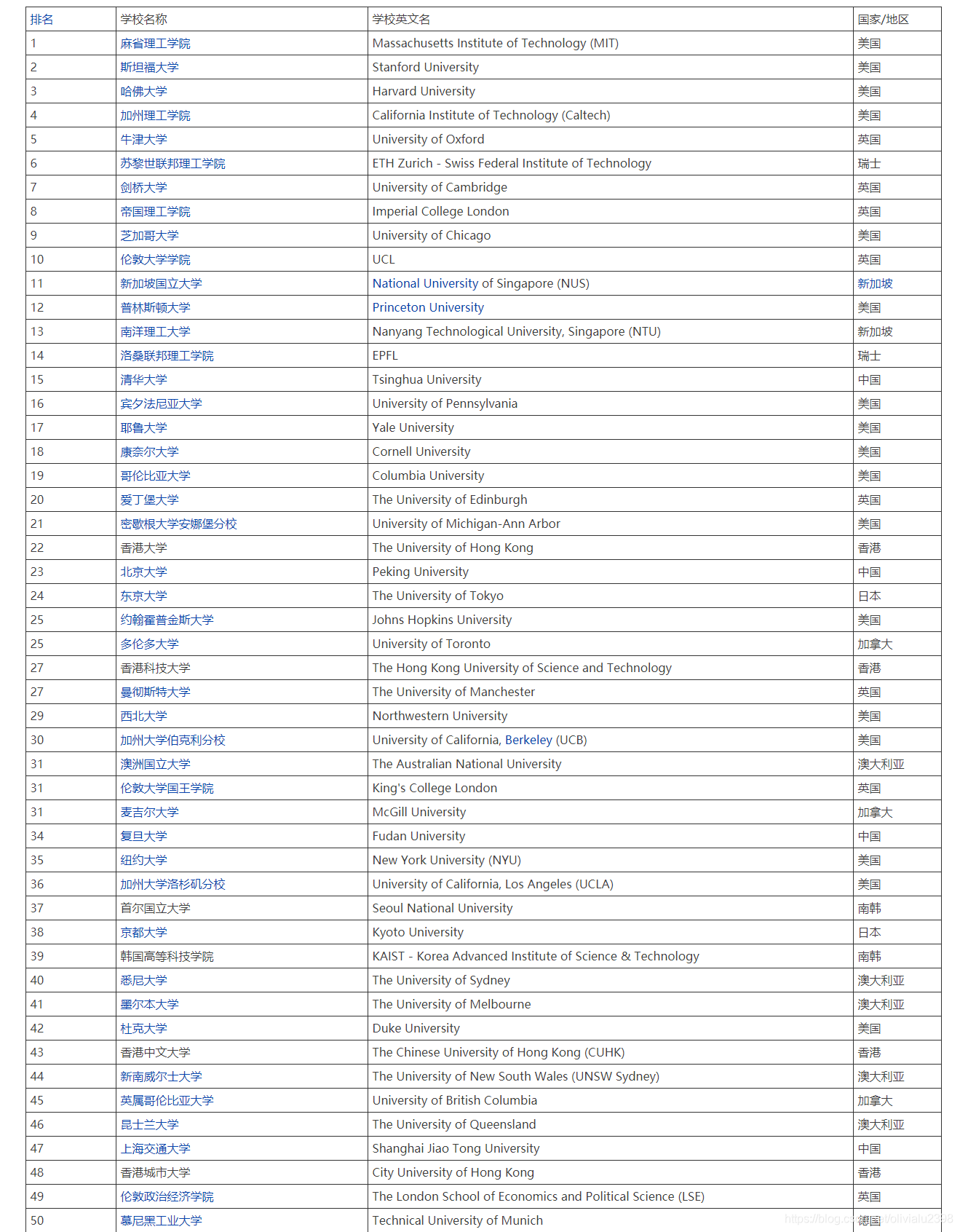 | 排名 | 学校名称 | 学校英文名 | 国家/地区 |
|---|---|---|---|
| 1 | 麻省理工学院 | Massachusetts Institute of Technology (MIT) | 美国 |
| 2 | 斯坦福大学 | Stanford University | 美国 |
| 3 | 哈佛大学 | Harvard University | 美国 |
| 4 | 加州理工学院 | California Institute of Technology (Caltech) | 美国 |
| 5 | 牛津大学 | University of Oxford | 英国 |
| 6 | 苏黎世联邦理工学院 | ETH Zurich - Swiss Federal Institute of Technology | 瑞士 |
| 7 | 剑桥大学 | University of Cambridge | 英国 |
| 8 | 帝国理工学院 | Imperial College London | 英国 |
| 9 | 芝加哥大学 | University of Chicago | 美国 |
| 10 | 伦敦大学学院 | UCL | 英国 |
| 11 | 新加坡国立大学 | National University of Singapore (NUS) | 新加坡 |
| 12 | 普林斯顿大学 | Princeton University | 美国 |
| 13 | 南洋理工大学 | Nanyang Technological University, Singapore (NTU) | 新加坡 |
| 14 | 洛桑联邦理工学院 | EPFL | 瑞士 |
| 15 | 清华大学 | Tsinghua University | 中国 |
| 16 | 宾夕法尼亚大学 | University of Pennsylvania | 美国 |
| 17 | 耶鲁大学 | Yale University | 美国 |
| 18 | 康奈尔大学 | Cornell University | 美国 |
| 19 | 哥伦比亚大学 | Columbia University | 美国 |
| 20 | 爱丁堡大学 | The University of Edinburgh | 英国 |
| 21 | 密歇根大学安娜堡分校 | University of Michigan-Ann Arbor | 美国 |
| 22 | 香港大学 | The University of Hong Kong | 香港 |
| 23 | 北京大学 | Peking University | 中国 |
| 24 | 东京大学 | The University of Tokyo | 日本 |
| 25 | 约翰霍普金斯大学 | Johns Hopkins University | 美国 |
| 25 | 多伦多大学 | University of Toronto | 加拿大 |
| 27 | 香港科技大学 | The Hong Kong University of Science and Technology | 香港 |
| 27 | 曼彻斯特大学 | The University of Manchester | 英国 |
| 29 | 西北大学 | Northwestern University | 美国 |
| 30 | 加州大学伯克利分校 | University of California, Berkeley (UCB) | 美国 |
| 31 | 澳洲国立大学 | The Australian National University | 澳大利亚 |
| 31 | 伦敦大学国王学院 | King's College London | 英国 |
| 31 | 麦吉尔大学 | McGill University | 加拿大 |
| 34 | 复旦大学 | Fudan University | 中国 |
| 35 | 纽约大学 | New York University (NYU) | 美国 |
| 36 | 加州大学洛杉矶分校 | University of California, Los Angeles (UCLA) | 美国 |
| 37 | 首尔国立大学 | Seoul National University | 南韩 |
| 38 | 京都大学 | Kyoto University | 日本 |
| 39 | 韩国高等科技学院 | KAIST - Korea Advanced Institute of Science & Technology | 南韩 |
| 40 | 悉尼大学 | The University of Sydney | 澳大利亚 |
| 41 | 墨尔本大学 | The University of Melbourne | 澳大利亚 |
| 42 | 杜克大学 | Duke University | 美国 |
| 43 | 香港中文大学 | The Chinese University of Hong Kong (CUHK) | 香港 |
| 44 | 新南威尔士大学 | The University of New South Wales (UNSW Sydney) | 澳大利亚 |
| 45 | 英属哥伦比亚大学 | University of British Columbia | 加拿大 |
| 46 | 昆士兰大学 | The University of Queensland | 澳大利亚 |
| 47 | 上海交通大学 | Shanghai Jiao Tong University | 中国 |
| 48 | 香港城市大学 | City University of Hong Kong | 香港 |
| 49 | 伦敦政治经济学院 | The London School of Economics and Political Science (LSE) | 英国 |
| 50 | 慕尼黑工业大学 | Technical University of Munich | 德国 |

https://blog.csdn.net/olivialu2398